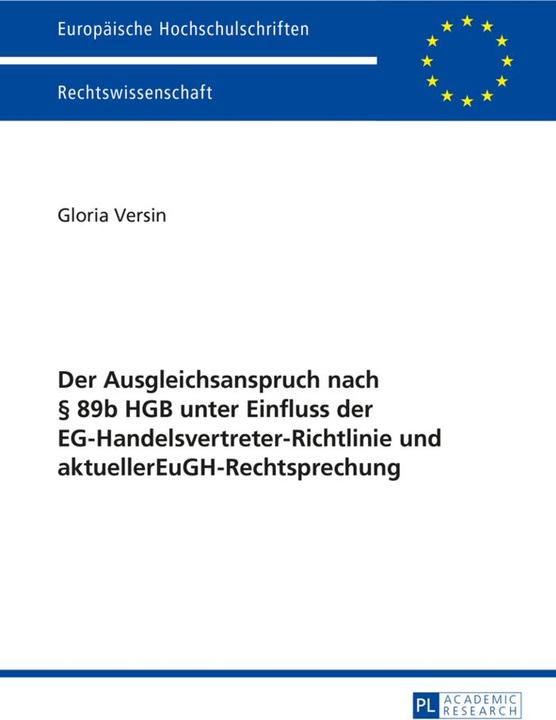 Europäische Hochschulschriften

Rechtswissenschaft

Gloria Versin

Der Ausgleichsanspruch nach § 89b HGB unter Einfluss der EG-Handelsvertreter-Richtlinie und aktuellerEuGH-Rechtsprechung

PL ACADEMIC RESEARCH